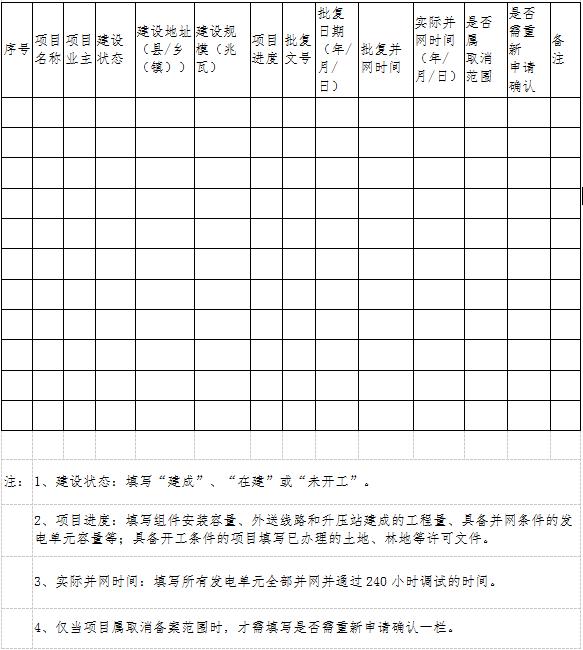 | 序号 | 项目名称 | 项目业主 | 建设状态 | 建设地址（县/乡（镇）） | 建设规模（兆瓦） | 项目进度 | 批复文号 | 批复日期（年/月/日） | 批复并网时间 | 实际并网时间（年/月/日） | 是否属取消范围 | 是否需重新申请确认 | 备注 |
|---|---|---|---|---|---|---|---|---|---|---|---|---|---|
| | | | | | | | | | | | | | |
| | | | | | | | | | | | | | |
| | | | | | | | | | | | | | |
| | | | | | | | | | | | | | |
| | | | | | | | | | | | | | |
| | | | | | | | | | | | | | |
| | | | | | | | | | | | | | |
| | | | | | | | | | | | | | |
| | | | | | | | | | | | | | |
| | | | | | | | | | | | | | |
| | | | | | | | | | | | | | |

注：1、建设状态：填写“建成”、“在建”或“未开工”。

2、项目进度：填写组件安装容量、外送线路和升压站建成的工程量、具备并网条件的发电单元容量等；具备开工条件的项目填写已办理的土地、林地等许可文件。

3、实际并网时间：填写所有发电单元全部并网并通过240小时调试的时间。

4、仅当项目属取消备案范围时，才需填写是否需重新申请确认一栏。